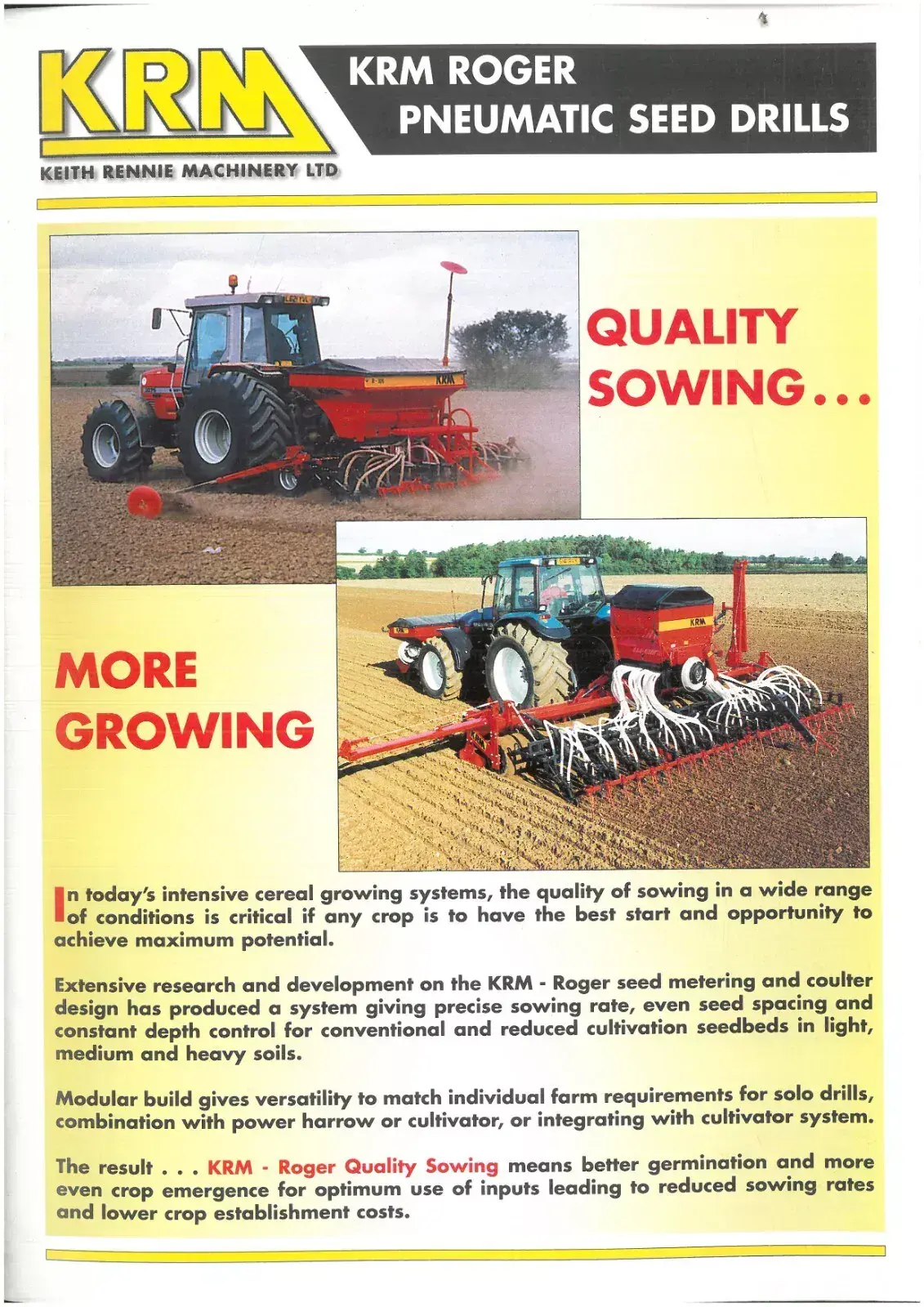 KRM

KEITH RENNIE MACHINERY LTD

KRM ROGER
PNEUMATIC SEED DRILLS

QUALITY
SOWING...

MORE
GROWING

In today's intensive cereal growing systems, the quality of sowing in a wide range of conditions is critical if any crop is to have the best start and opportunity to achieve maximum potential.

Extensive research and development on the KRM - Roger seed metering and coulter design has produced a system giving precise sowing rate, even seed spacing and constant depth control for conventional and reduced cultivation seedbeds in light, medium and heavy soils.

Modular build gives versatility to match individual farm requirements for solo drills, combination with power harrow or cultivator, or integrating with cultivator system.

The result . . . KRM - Roger Quality Sowing means better germination and more even crop emergence for optimum use of inputs leading to reduced sowing rates and lower crop establishment costs.